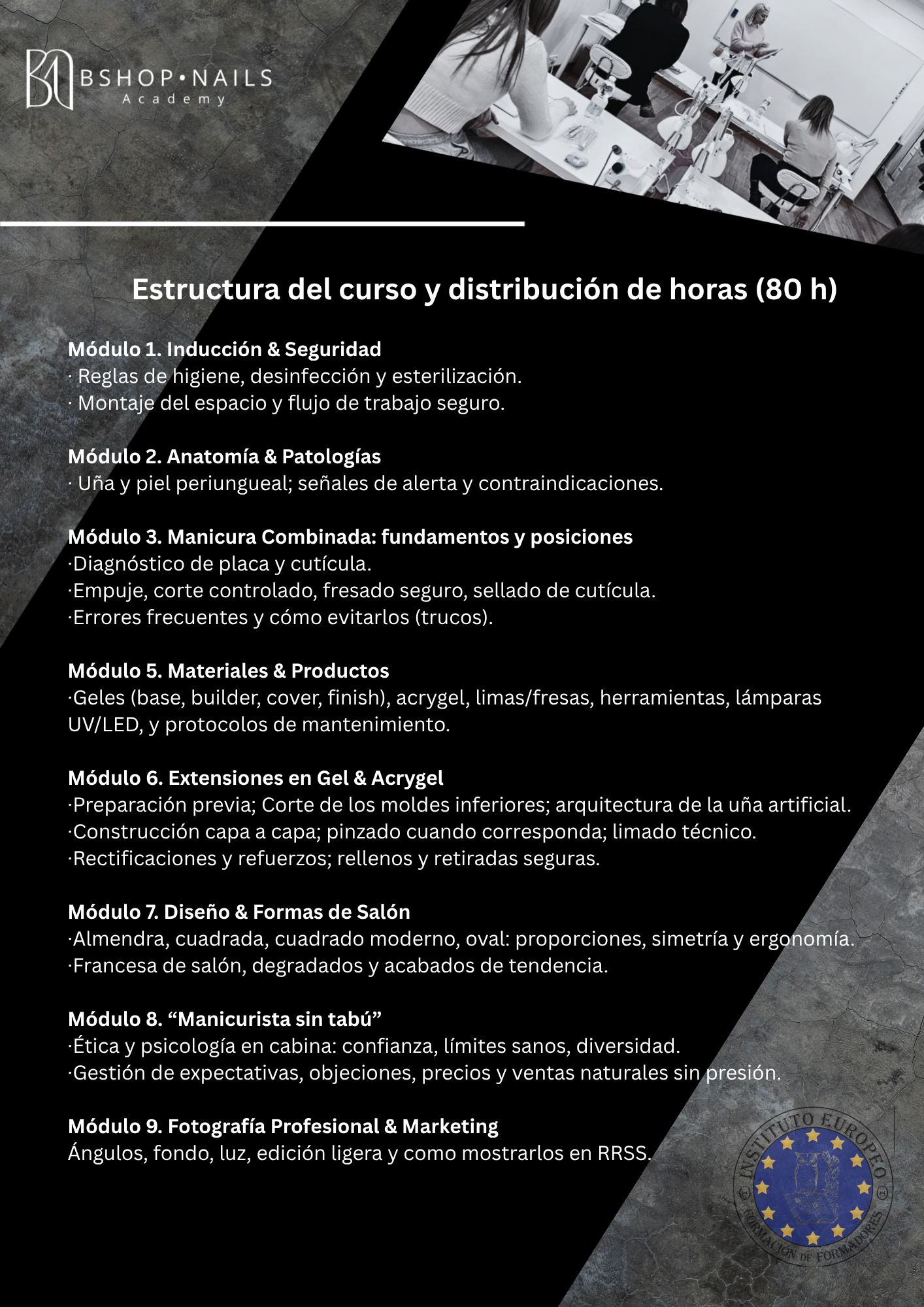 BSHOP•NAILS
Academy

Estructura del curso y distribución de horas (80 h)

Módulo 1. Inducción & Seguridad
· Reglas de higiene, desinfección y esterilización.
· Montaje del espacio y flujo de trabajo seguro.

Módulo 2. Anatomía & Patologías
· Uña y piel periungueal; señales de alerta y contraindicaciones.

Módulo 3. Manicura Combinada: fundamentos y posiciones
·Diagnóstico de placa y cutícula.
·Empuje, corte controlado, fresado seguro, sellado de cutícula.
·Errores frecuentes y cómo evitarlos (trucos).

Módulo 5. Materiales & Productos
·Geles (base, builder, cover, finish), acrygel, limas/fresas, herramientas, lámparas UV/LED, y protocolos de mantenimiento.

Módulo 6. Extensiones en Gel & Acrygel
·Preparación previa; Corte de los moldes inferiores; arquitectura de la uña artificial.
·Construcción capa a capa; pinzado cuando corresponda; limado técnico.
·Rectificaciones y refuerzos; rellenos y retiradas seguras.

Módulo 7. Diseño & Formas de Salón
·Almendra, cuadrada, cuadrado moderno, oval: proporciones, simetría y ergonomía.
·Francesa de salón, degradados y acabados de tendencia.

Módulo 8. "Manicurista sin tabú"
·Ética y psicología en cabina: confianza, límites sanos, diversidad.
·Gestión de expectativas, objeciones, precios y ventas naturales sin presión.

Módulo 9. Fotografía Profesional & Marketing
Ángulos, fondo, luz, edición ligera y como mostrarlos en RRSS.

INSTITUTO EUROPEO
FORMACIÓN DE FORMADORES